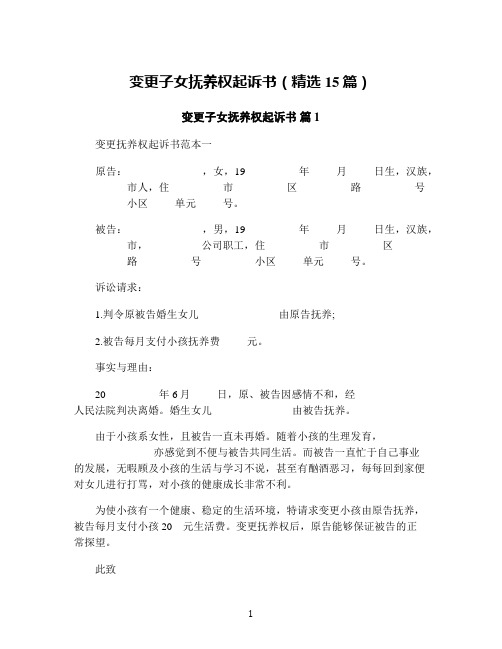 变更子女抚养权起诉书（精选 15 篇）

变更子女抚养权起诉书 篇 1

变更抚养权起诉书范本一

原告：　　　　，女，19　　　年　　月　　日生，汉族，　　市人，住　　　市　　　区　　　路　　　号　　小区　　单元　　号。

被告：　　　　，男，19　　　年　　月　　日生，汉族，　　市，　　　公司职工，住　　　市　　　区　　路　　　号　　　小区　　单元　　号。

诉讼请求：

1.判令原被告婚生女儿　　　　　由原告抚养;

2.被告每月支付小孩抚养费　　元。

事实与理由：

20　　　年 6 月　　日，原、被告因感情不和，经　　人民法院判决离婚。婚生女儿　　　　由被告抚养。

由于小孩系女性，且被告一直未再婚。随着小孩的生理发育，　　　亦感觉到不便与被告共同生活。而被告一直忙于自己事业的发展，无暇顾及小孩的生活与学习不说，甚至有酗酒恶习，每每回到家便对女儿进行打骂，对小孩的健康成长非常不利。

为使小孩有一个健康、稳定的生活环境，特请求变更小孩由原告抚养，被告每月支付小孩 20　元生活费。变更抚养权后，原告能够保证被告的正常探望。

此致

1